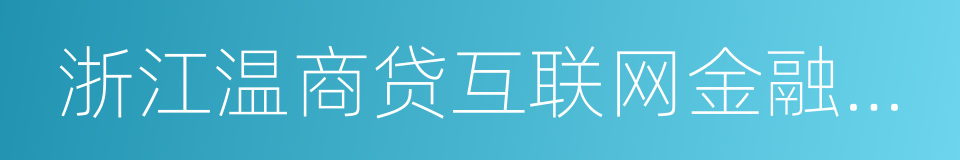 浙江温商贷互联网金融…